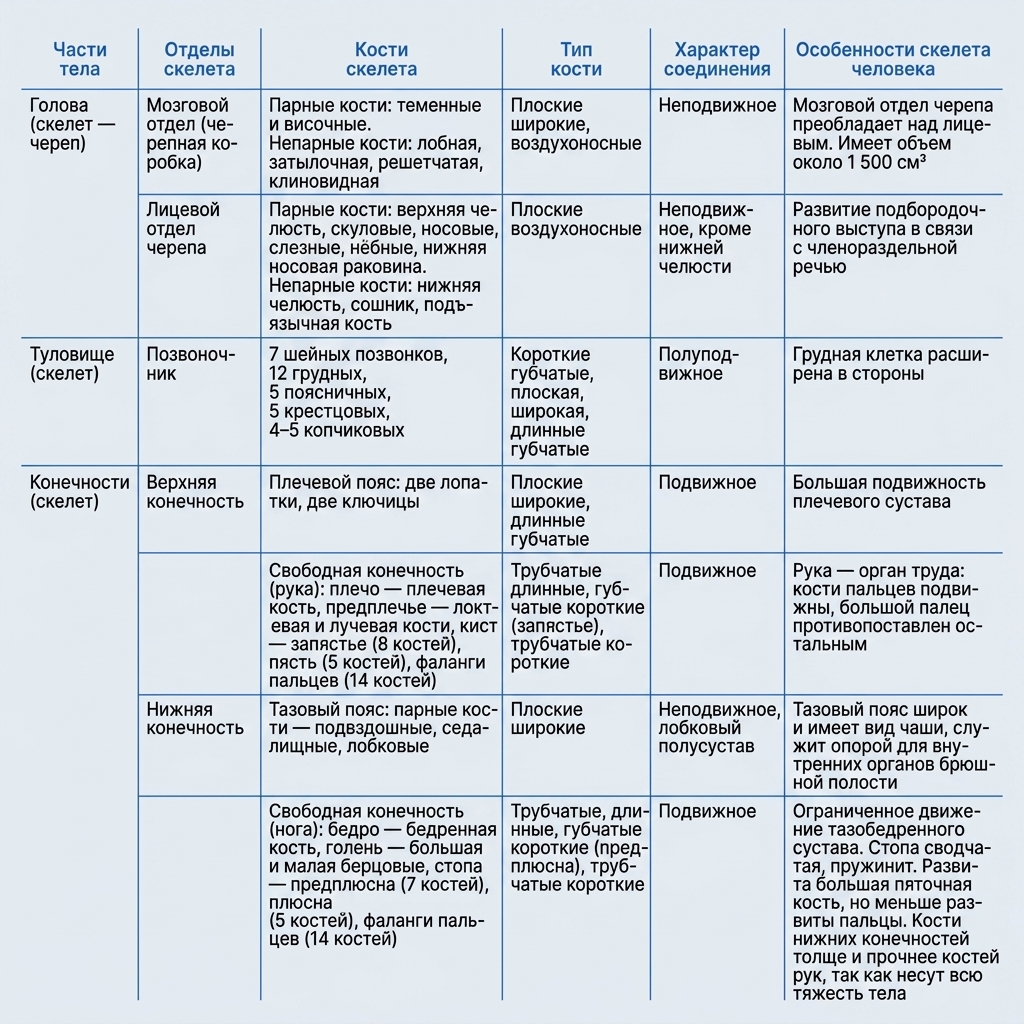 | Части тела | Отделы скелета | Кости скелета | Тип кости | Характер соединения | Особенности скелета человека |
|---|---|---|---|---|---|
| Голова (скелет — череп) | Мозговой отдел (черепная коробка) | Парные кости: теменные и височные. Непарные кости: лобная, затылочная, решетчатая, клиновидная | Плоские широкие, воздухоносные | Неподвижное | Мозговой отдел черепа преобладает над лицевым. Имеет объем около 1 500 см³ |
| | Лицевой отдел черепа | Парные кости: верхняя челюсть, скуловые, носовые, слезные, нёбные, нижняя носовая раковина. Непарные кости: нижняя челюсть, сошник, подъязычная кость | Плоские воздухоносные | Неподвижное, кроме нижней челюсти | Развитие подбородочного выступа в связи с членораздельной речью |
| Туловище (скелет) | Позвоночник | 7 шейных позвонков, 12 грудных, 5 поясничных, 5 крестцовых, 4–5 копчиковых | Короткие губчатые, плоская, широкая, длинные губчатые | Полуподвижное | Грудная клетка расширена в стороны |
| Конечности (скелет) | Верхняя конечность | Плечевой пояс: две лопатки, две ключицы | Плоские широкие, длинные губчатые | Подвижное | Большая подвижность плечевого сустава |
| | | Свободная конечность (рука): плечо — плечевая кость, предплечье — локтевая и лучевая кости, кист — запястье (8 костей), пясть (5 костей), фаланги пальцев (14 костей) | Трубчатые длинные, губчатые короткие (запястье), трубчатые короткие | Подвижное | Рука — орган труда: кости пальцев подвижны, большой палец противопоставлен остальным |
| | Нижняя конечность | Тазовый пояс: парные кости — подвздошные, седалищные, лобковые | Плоские широкие | Неподвижное, лобковый полусустав | Тазовый пояс широк и имеет вид чаши, служит опорой для внутренних органов брюшной полости |
| | | Свободная конечность (нога): бедро — бедренная кость, голень — большая и малая берцовые, стопа — предплюсна (7 костей), плюсна (5 костей), фаланги пальцев (14 костей) | Трубчатые, длинные, губчатые короткие (предплюсна), трубчатые короткие | Подвижное | Ограниченное движение тазобедренного сустава. Стопа сводчатая, пружинит. Развита большая пяточная кость, но меньше развиты пальцы. Кости нижних конечностей толще и прочнее костей рук, так как несут всю тяжесть тела |